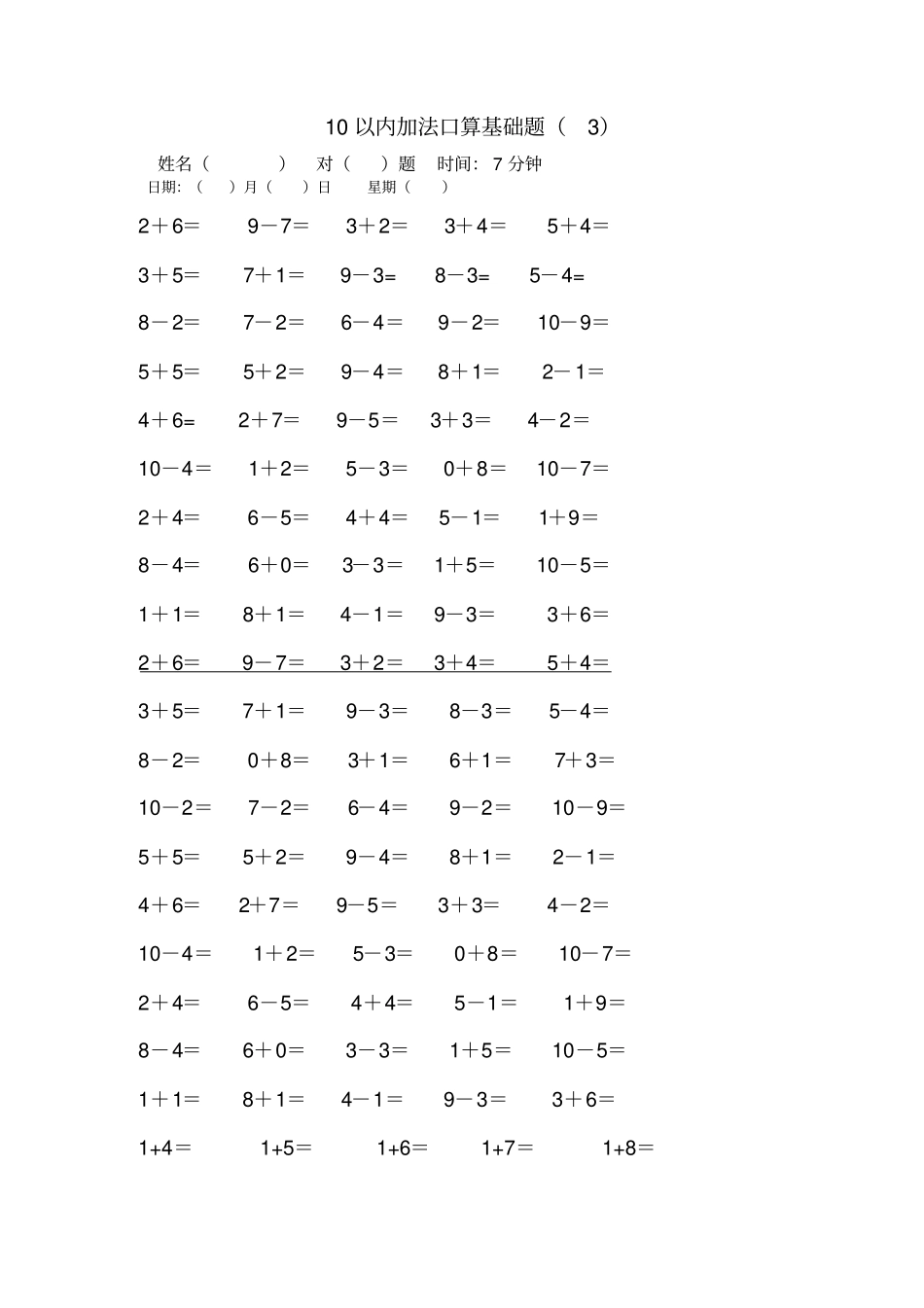 10 以内加法口算基础题（ 3）

姓名（ ） 对（ ）题 时间：7 分钟
日期：（ ）月（ ）日 星期（ ）

2＋6＝ 9－7＝ 3＋2＝ 3＋4＝ 5＋4＝

3＋5＝ 7＋1＝ 9－3= 8－3= 5－4=

8－2＝ 7－2＝ 6－4＝ 9－2＝ 10－9＝

5＋5＝ 5＋2＝ 9－4＝ 8＋1＝ 2－1＝

4＋6= 2＋7＝ 9－5＝ 3＋3＝ 4－2＝

10－4＝ 1＋2＝ 5－3＝ 0＋8＝ 10－7＝

2＋4＝ 6－5＝ 4＋4＝ 5－1＝ 1+9＝

8－4＝ 6＋0＝ 3－3＝ 1＋5＝ 10－5＝

1＋1＝ 8＋1＝ 4－1＝ 9－3＝ 3＋6＝

2＋6＝ 9－7＝ 3＋2＝ 3＋4＝ 5＋4＝

3＋5＝ 7＋1＝ 9－3＝ 8－3＝ 5－4＝

8－2＝ 0＋8＝ 3+1＝ 6+1＝ 7+3＝

10－2＝ 7－2＝ 6－4＝ 9－2＝ 10－9＝

5＋5＝ 5＋2＝ 9－4＝ 8＋1＝ 2－1＝

4＋6＝ 2+7＝ 9－5＝ 3＋3＝ 4－2＝

10－4＝ 1＋2＝ 5－3＝ 0＋8＝ 10－7＝

2＋4＝ 6－5＝ 4＋4＝ 5－1＝ 1＋9＝

8－4＝ 6＋0＝ 3－3＝ 1＋5＝ 10－5＝

1＋1＝ 8＋1＝ 4－1＝ 9－3＝ 3＋6＝

1+4＝ 1+5＝ 1+6＝ 1+7＝ 1+8＝